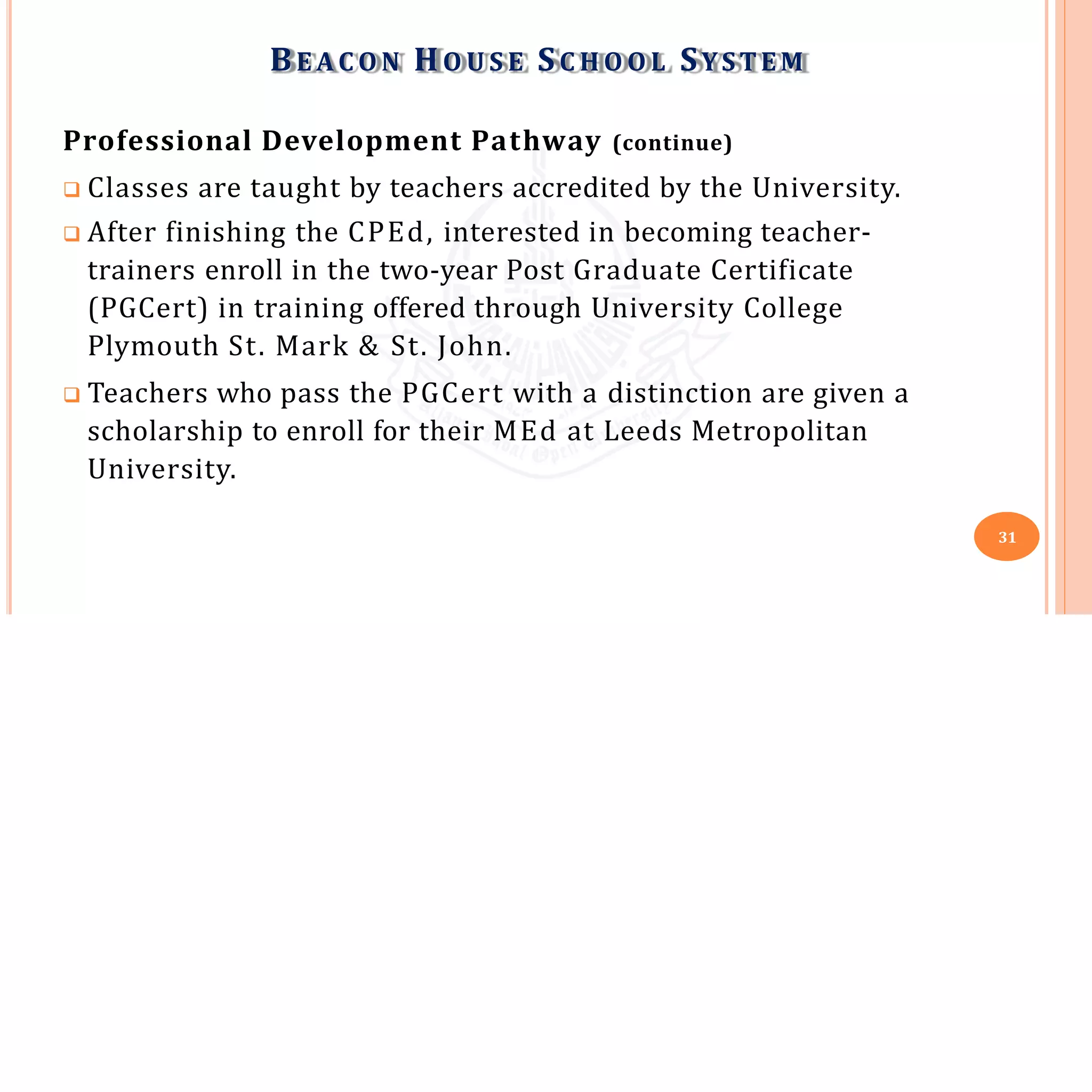 BEACON HOUSE SCHOOL SYSTEM

Professional Development Pathway (continue)

❑ Classes are taught by teachers accredited by the University.

❑ After finishing the CPEd, interested in becoming teacher-trainers enroll in the two-year Post Graduate Certificate (PGCert) in training offered through University College Plymouth St. Mark & St. John.

❑ Teachers who pass the PGCert with a distinction are given a scholarship to enroll for their MEd at Leeds Metropolitan University.

31